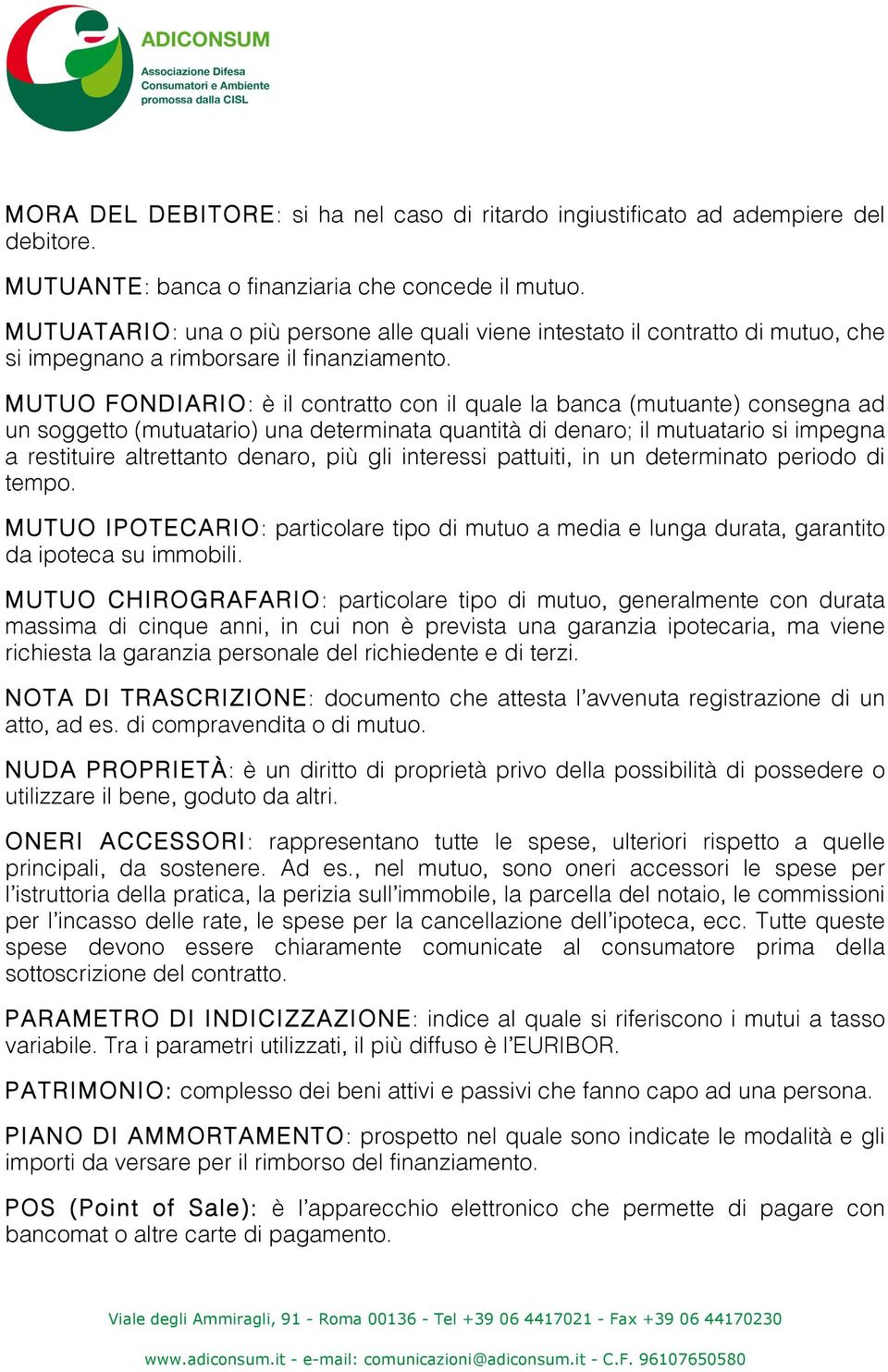 ADICONSUM
Associazione Difesa Consumatori e Ambiente promossa dalla CISL

MORA DEL DEBITORE: si ha nel caso di ritardo ingiustificato ad adempiere del debitore.

MUTUANTE: banca o finanziaria che concede il mutuo.

MUTUATARIO: una o più persone alle quali viene intestato il contratto di mutuo, che si impegnano a rimborsare il finanziamento.

MUTUO FONDIARIO: è il contratto con il quale la banca (mutuante) consegna ad un soggetto (mutuatario) una determinata quantità di denaro; il mutuatario si impegna a restituire altrettanto denaro, più gli interessi pattuiti, in un determinato periodo di tempo.

MUTUO IPOTECARIO: particolare tipo di mutuo a media e lunga durata, garantito da ipoteca su immobili.

MUTUO CHIROGRAFARIO: particolare tipo di mutuo, generalmente con durata massima di cinque anni, in cui non è prevista una garanzia ipotecaria, ma viene richiesta la garanzia personale del richiedente e di terzi.

NOTA DI TRASCRIZIONE: documento che attesta l'avvenuta registrazione di un atto, ad es. di compravendita o di mutuo.

NUDA PROPRIETÀ: è un diritto di proprietà privo della possibilità di possedere o utilizzare il bene, goduto da altri.

ONERI ACCESSORI: rappresentano tutte le spese, ulteriori rispetto a quelle principali, da sostenere. Ad es., nel mutuo, sono oneri accessori le spese per l'istruttoria della pratica, la perizia sull'immobile, la parcella del notaio, le commissioni per l'incasso delle rate, le spese per la cancellazione dell'ipoteca, ecc. Tutte queste spese devono essere chiaramente comunicate al consumatore prima della sottoscrizione del contratto.

PARAMETRO DI INDICIZZAZIONE: indice al quale si riferiscono i mutui a tasso variabile. Tra i parametri utilizzati, il più diffuso è l'EURIBOR.

PATRIMONIO: complesso dei beni attivi e passivi che fanno capo ad una persona.

PIANO DI AMMORTAMENTO: prospetto nel quale sono indicate le modalità e gli importi da versare per il rimborso del finanziamento.

POS (Point of Sale): è l'apparecchio elettronico che permette di pagare con bancomat o altre carte di pagamento.

Viale degli Ammiragli, 91 - Roma 00136 - Tel +39 06 4417021 - Fax +39 06 44170230
www.adiconsum.it - e-mail: comunicazioni@adiconsum.it - C.F. 96107650580